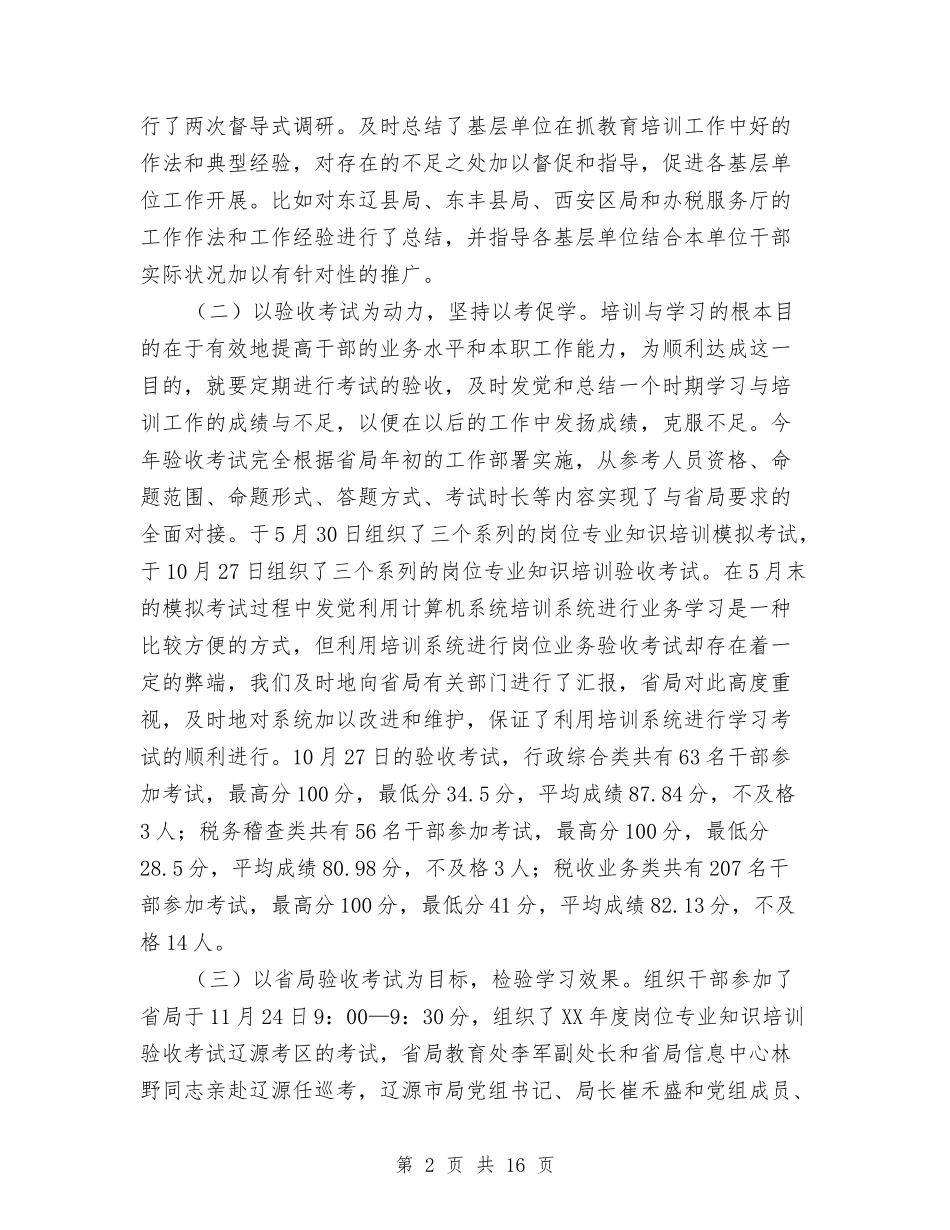 行了两次督导式调研。及时总结了基层单位在抓教育培训工作中好的作法和典型经验，对存在的不足之处加以督促和指导，促进各基层单位工作开展。比如对东辽县局、东丰县局、西安区局和办税服务厅的工作作法和工作经验进行了总结，并指导各基层单位结合本单位干部实际状况加以有针对性的推广。

（二）以验收考试为动力，坚持以考促学。培训与学习的根本目的在于有效地提高干部的业务水平和本职工作能力，为顺利达成这一目的，就要定期进行考试的验收，及时发觉和总结一个时期学习与培训工作的成绩与不足，以便在以后的工作中发扬成绩，克服不足。今年验收考试完全根据省局年初的工作部署实施，从参考人员资格、命题范围、命题形式、答题方式、考试时长等内容实现了与省局要求的全面对接。于5月30日组织了三个系列的岗位专业知识培训模拟考试，于10月27日组织了三个系列的岗位专业知识培训验收考试。在5月末的模拟考试过程中发觉利用计算机系统培训系统进行业务学习是一种比较方便的方式，但利用培训系统进行岗位业务验收考试却存在着一定的弊端，我们及时地向省局有关部门进行了汇报，省局对此高度重视，及时地对系统加以改进和维护，保证了利用培训系统进行学习考试的顺利进行。10月27日的验收考试，行政综合类共有63名干部参加考试，最高分100分，最低分34.5分，平均成绩87.84分，不及格3人；税务稽查类共有56名干部参加考试，最高分100分，最低分28.5分，平均成绩80.98分，不及格3人；税收业务类共有207名干部参加考试，最高分100分，最低分41分，平均成绩82.13分，不及格14人。

（三）以省局验收考试为目标，检验学习效果。组织干部参加了省局于11月24日9：00—9：30分，组织了XX年度岗位专业知识培训验收考试辽源考区的考试，省局教育处李军副处长和省局信息中心林野同志亲赴辽源任巡考，辽源市局党组书记、局长崔禾盛和党组成员、

第 2 页 共 16 页